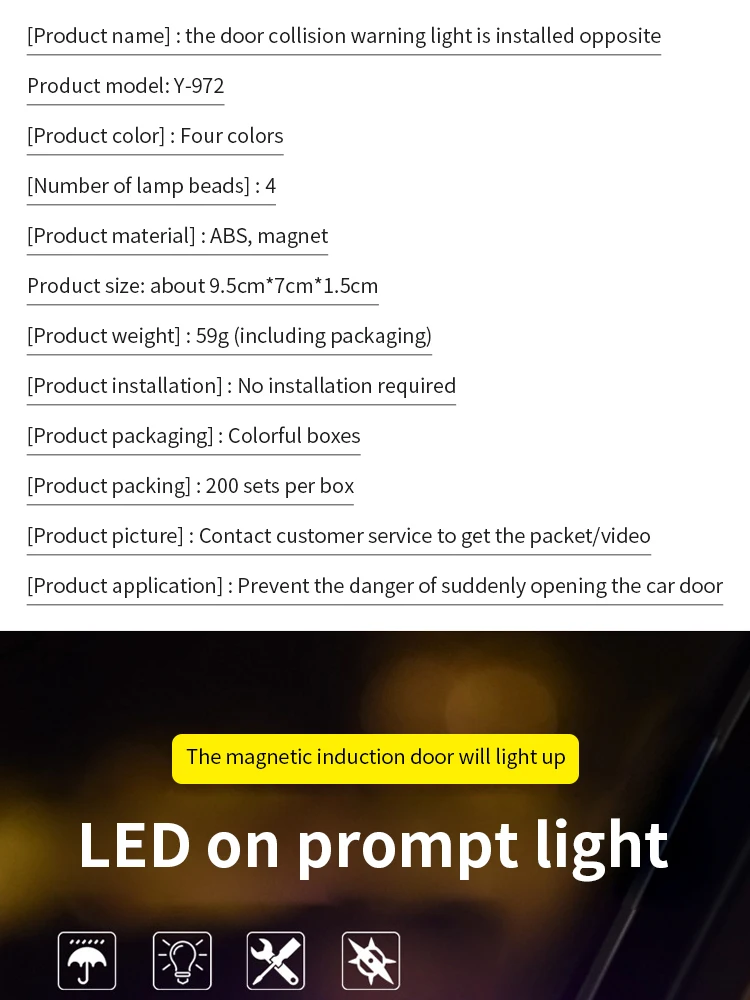 [Product name] : the door collision warning light is installed opposite

Product model: Y-972

[Product color] : Four colors

[Number of lamp beads] : 4

[Product material] : ABS, magnet

Product size: about 9.5cm*7cm*1.5cm

[Product weight] : 59g (including packaging)

[Product installation] : No installation required

[Product packaging] : Colorful boxes

[Product packing] : 200 sets per box

[Product picture] : Contact customer service to get the packet/video

[Product application] : Prevent the danger of suddenly opening the car door

The magnetic induction door will light up

LED on prompt light